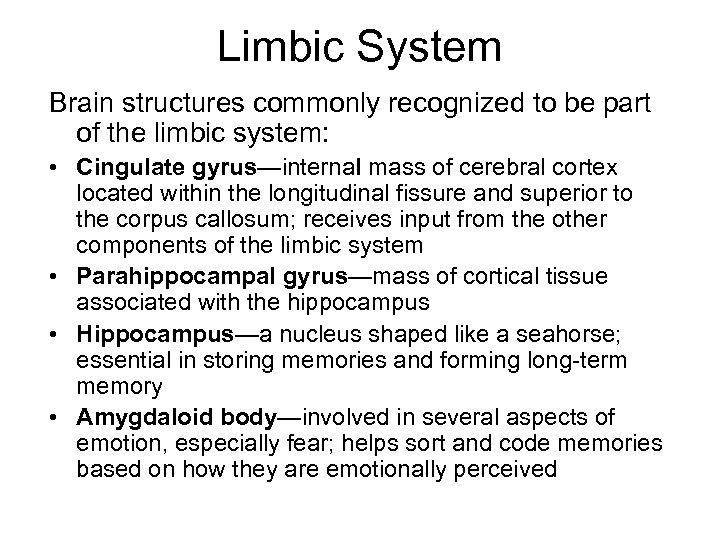 Limbic System

Brain structures commonly recognized to be part of the limbic system:

• Cingulate gyrus—internal mass of cerebral cortex located within the longitudinal fissure and superior to the corpus callosum; receives input from the other components of the limbic system

• Parahippocampal gyrus—mass of cortical tissue associated with the hippocampus

• Hippocampus—a nucleus shaped like a seahorse; essential in storing memories and forming long-term memory

• Amygdaloid body—involved in several aspects of emotion, especially fear; helps sort and code memories based on how they are emotionally perceived